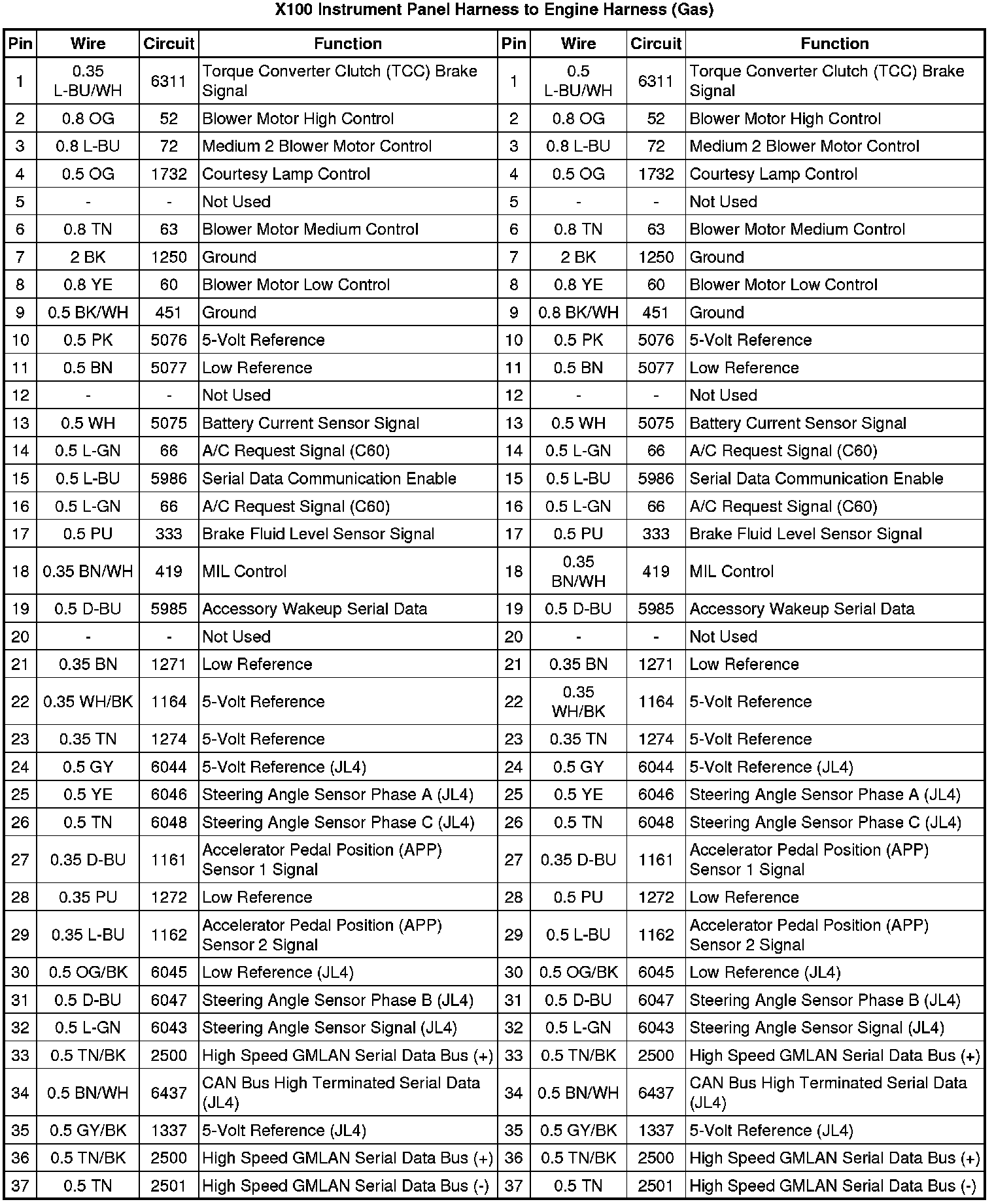 X100 Instrument Panel Harness to Engine Harness (Gas)

| Pin | Wire | Circuit | Function | Pin | Wire | Circuit | Function |
|---|---|---|---|---|---|---|---|
| 1 | 0.35 L-BU/WH | 6311 | Torque Converter Clutch (TCC) Brake Signal | 1 | 0.5 L-BU/WH | 6311 | Torque Converter Clutch (TCC) Brake Signal |
| 2 | 0.8 OG | 52 | Blower Motor High Control | 2 | 0.8 OG | 52 | Blower Motor High Control |
| 3 | 0.8 L-BU | 72 | Medium 2 Blower Motor Control | 3 | 0.8 L-BU | 72 | Medium 2 Blower Motor Control |
| 4 | 0.5 OG | 1732 | Courtesy Lamp Control | 4 | 0.5 OG | 1732 | Courtesy Lamp Control |
| 5 | - | - | Not Used | 5 | - | - | Not Used |
| 6 | 0.8 TN | 63 | Blower Motor Medium Control | 6 | 0.8 TN | 63 | Blower Motor Medium Control |
| 7 | 2 BK | 1250 | Ground | 7 | 2 BK | 1250 | Ground |
| 8 | 0.8 YE | 60 | Blower Motor Low Control | 8 | 0.8 YE | 60 | Blower Motor Low Control |
| 9 | 0.5 BK/WH | 451 | Ground | 9 | 0.8 BK/WH | 451 | Ground |
| 10 | 0.5 PK | 5076 | 5-Volt Reference | 10 | 0.5 PK | 5076 | 5-Volt Reference |
| 11 | 0.5 BN | 5077 | Low Reference | 11 | 0.5 BN | 5077 | Low Reference |
| 12 | - | - | Not Used | 12 | - | - | Not Used |
| 13 | 0.5 WH | 5075 | Battery Current Sensor Signal | 13 | 0.5 WH | 5075 | Battery Current Sensor Signal |
| 14 | 0.5 L-GN | 66 | A/C Request Signal (C60) | 14 | 0.5 L-GN | 66 | A/C Request Signal (C60) |
| 15 | 0.5 L-BU | 5986 | Serial Data Communication Enable | 15 | 0.5 L-BU | 5986 | Serial Data Communication Enable |
| 16 | 0.5 L-GN | 66 | A/C Request Signal (C60) | 16 | 0.5 L-GN | 66 | A/C Request Signal (C60) |
| 17 | 0.5 PU | 333 | Brake Fluid Level Sensor Signal | 17 | 0.5 PU | 333 | Brake Fluid Level Sensor Signal |
| 18 | 0.35 BN/WH | 419 | MIL Control | 18 | 0.35 BN/WH | 419 | MIL Control |
| 19 | 0.5 D-BU | 5985 | Accessory Wakeup Serial Data | 19 | 0.5 D-BU | 5985 | Accessory Wakeup Serial Data |
| 20 | - | - | Not Used | 20 | - | - | Not Used |
| 21 | 0.35 BN | 1271 | Low Reference | 21 | 0.35 BN | 1271 | Low Reference |
| 22 | 0.35 WH/BK | 1164 | 5-Volt Reference | 22 | 0.35 WH/BK | 1164 | 5-Volt Reference |
| 23 | 0.35 TN | 1274 | 5-Volt Reference | 23 | 0.35 TN | 1274 | 5-Volt Reference |
| 24 | 0.5 GY | 6044 | 5-Volt Reference (JL4) | 24 | 0.5 GY | 6044 | 5-Volt Reference (JL4) |
| 25 | 0.5 YE | 6046 | Steering Angle Sensor Phase A (JL4) | 25 | 0.5 YE | 6046 | Steering Angle Sensor Phase A (JL4) |
| 26 | 0.5 TN | 6048 | Steering Angle Sensor Phase C (JL4) | 26 | 0.5 TN | 6048 | Steering Angle Sensor Phase C (JL4) |
| 27 | 0.35 D-BU | 1161 | Accelerator Pedal Position (APP) Sensor 1 Signal | 27 | 0.35 D-BU | 1161 | Accelerator Pedal Position (APP) Sensor 1 Signal |
| 28 | 0.35 PU | 1272 | Low Reference | 28 | 0.5 PU | 1272 | Low Reference |
| 29 | 0.35 L-BU | 1162 | Accelerator Pedal Position (APP) Sensor 2 Signal | 29 | 0.5 L-BU | 1162 | Accelerator Pedal Position (APP) Sensor 2 Signal |
| 30 | 0.5 OG/BK | 6045 | Low Reference (JL4) | 30 | 0.5 OG/BK | 6045 | Low Reference (JL4) |
| 31 | 0.5 D-BU | 6047 | Steering Angle Sensor Phase B (JL4) | 31 | 0.5 D-BU | 6047 | Steering Angle Sensor Phase B (JL4) |
| 32 | 0.5 L-GN | 6043 | Steering Angle Sensor Signal (JL4) | 32 | 0.5 L-GN | 6043 | Steering Angle Sensor Signal (JL4) |
| 33 | 0.5 TN/BK | 2500 | High Speed GMLAN Serial Data Bus (+) | 33 | 0.5 TN/BK | 2500 | High Speed GMLAN Serial Data Bus (+) |
| 34 | 0.5 BN/WH | 6437 | CAN Bus High Terminated Serial Data (JL4) | 34 | 0.5 BN/WH | 6437 | CAN Bus High Terminated Serial Data (JL4) |
| 35 | 0.5 GY/BK | 1337 | 5-Volt Reference (JL4) | 35 | 0.5 GY/BK | 1337 | 5-Volt Reference (JL4) |
| 36 | 0.5 TN/BK | 2500 | High Speed GMLAN Serial Data Bus (+) | 36 | 0.5 TN/BK | 2500 | High Speed GMLAN Serial Data Bus (+) |
| 37 | 0.5 TN | 2501 | High Speed GMLAN Serial Data Bus (-) | 37 | 0.5 TN | 2501 | High Speed GMLAN Serial Data Bus (-) |